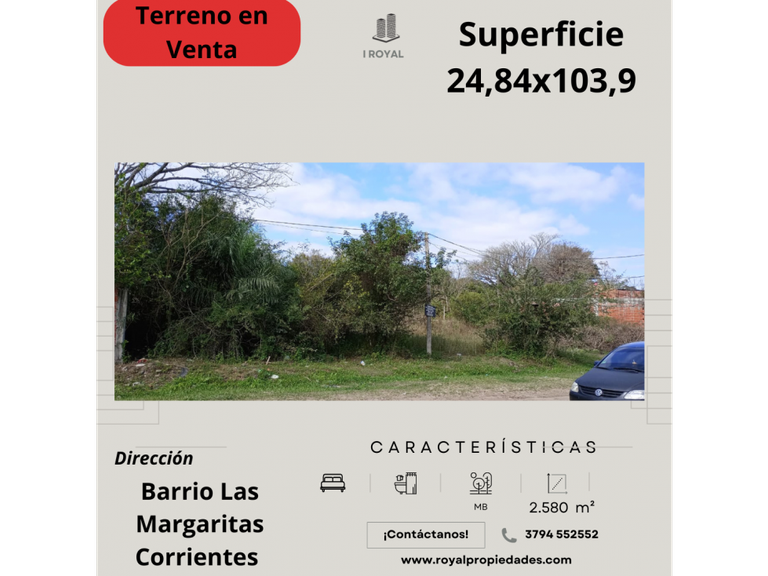 Terreno en Venta

I ROYAL

Superficie
24,84x103,9

Dirección

Barrio Las
Margaritas
Corrientes

CARACTERÍSTICAS

MB

2.580 m²

¡Contáctanos!

3794 552552

www.royalpropiedades.com